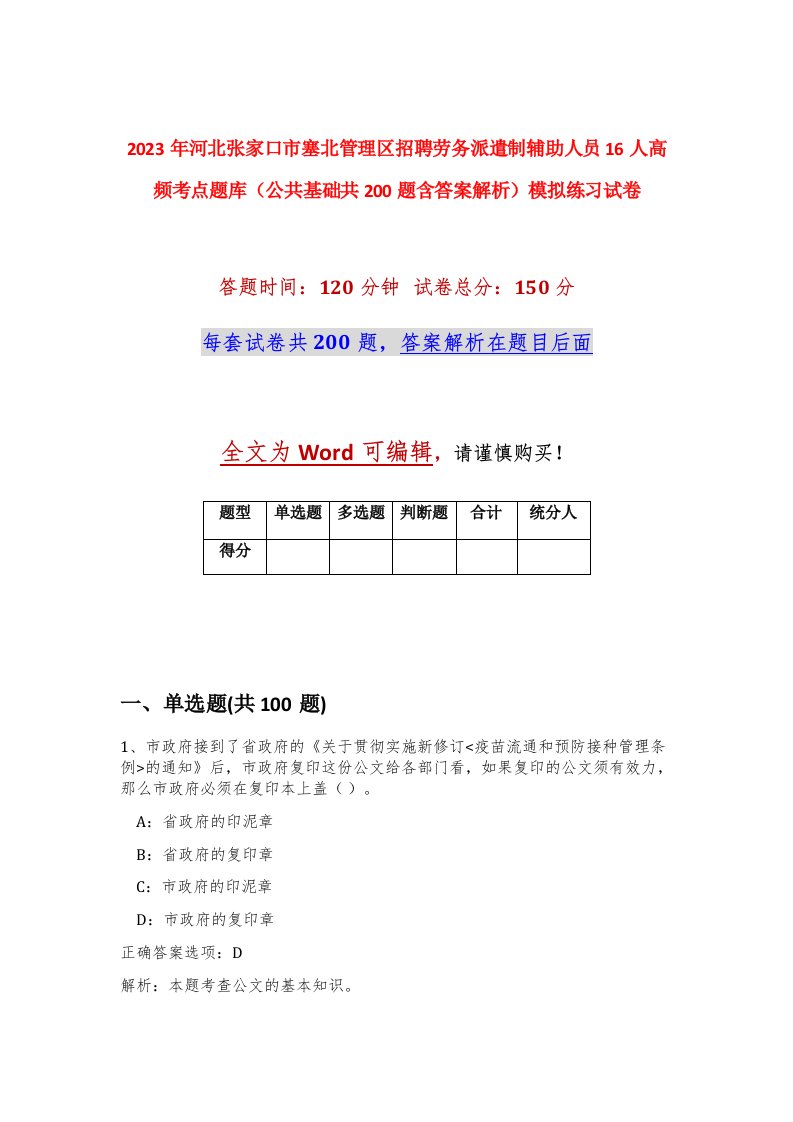 2023年河北张家口市塞北管理区招聘劳务派遣制辅助人员16人高频考点题库（公共基础共200题含答案解析）模拟练习试卷

答题时间：120分钟　试卷总分：150分

每套试卷共200题，答案解析在题目后面

全文为Word可编辑，请谨慎购买！

| 题型 | 单选题 | 多选题 | 判断题 | 合计 | 统分人 |
|---|---|---|---|---|---|
| 得分 | | | | | |

一、单选题(共100题)

1、市政府接到了省政府的《关于贯彻实施新修订<疫苗流通和预防接种管理条例>的通知》后，市政府复印这份公文给各部门看，如果复印的公文须有效力，那么市政府必须在复印本上盖（ ）。

A：省政府的印泥章

B：省政府的复印章

C：市政府的印泥章

D：市政府的复印章

正确答案选项：D

解析：本题考查公文的基本知识。